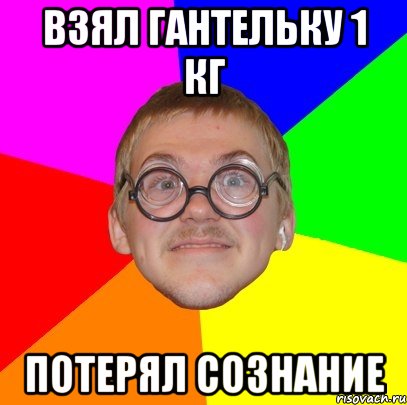 ВЗЯЛ ГАНТЕЛЬКУ 1 КГ

ПОТЕРЯЛ СОЗНАНИЕ

risovach.ru